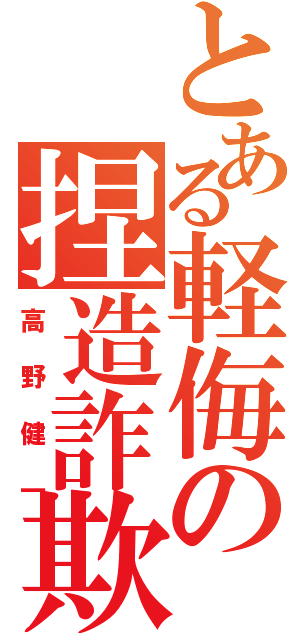 とある軽侮の捏造詐欺
高野健